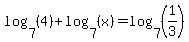 $\log_7(4)+\log_7(x)=\log_7\left(\frac{1}{3}\right)$